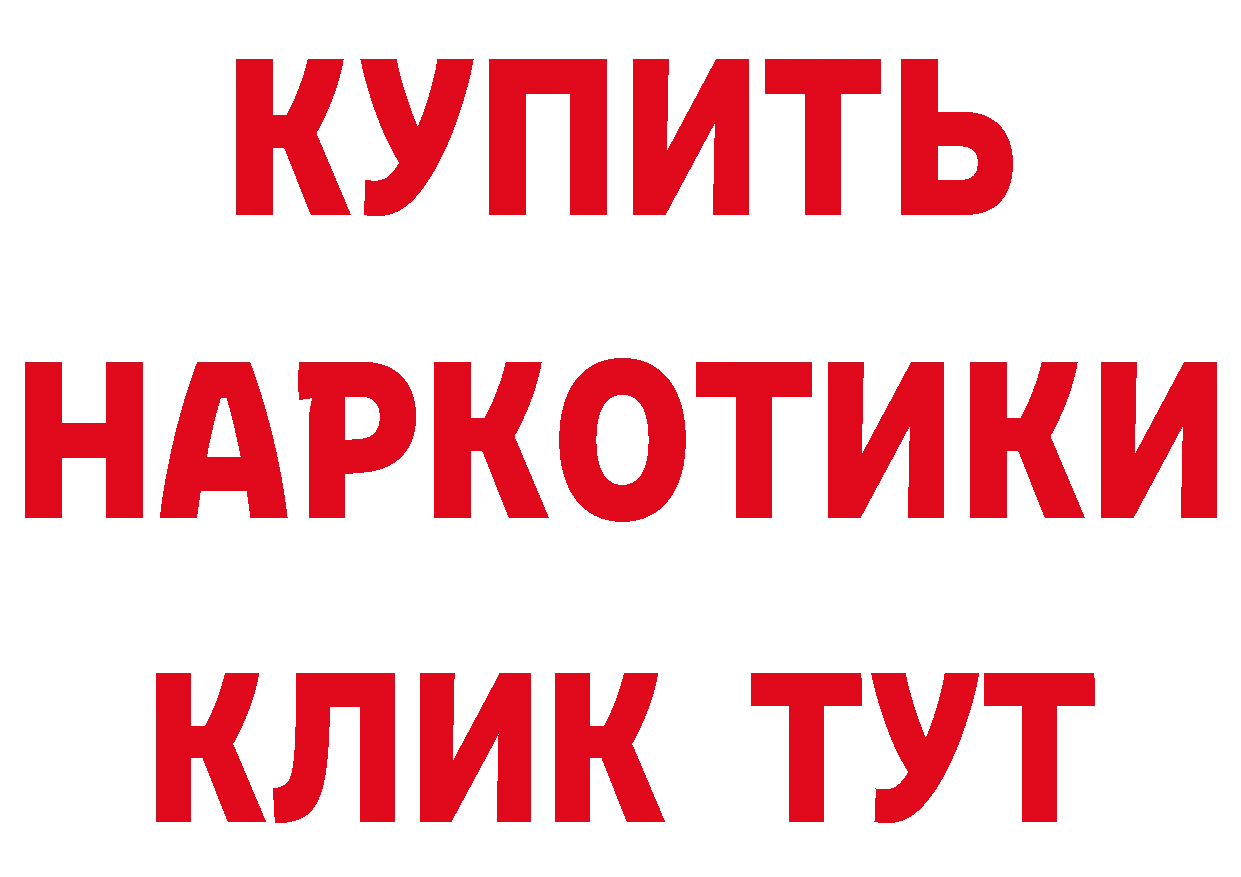 КУПИТЬ
НАРКОТИКИ
КЛИК ТУТ